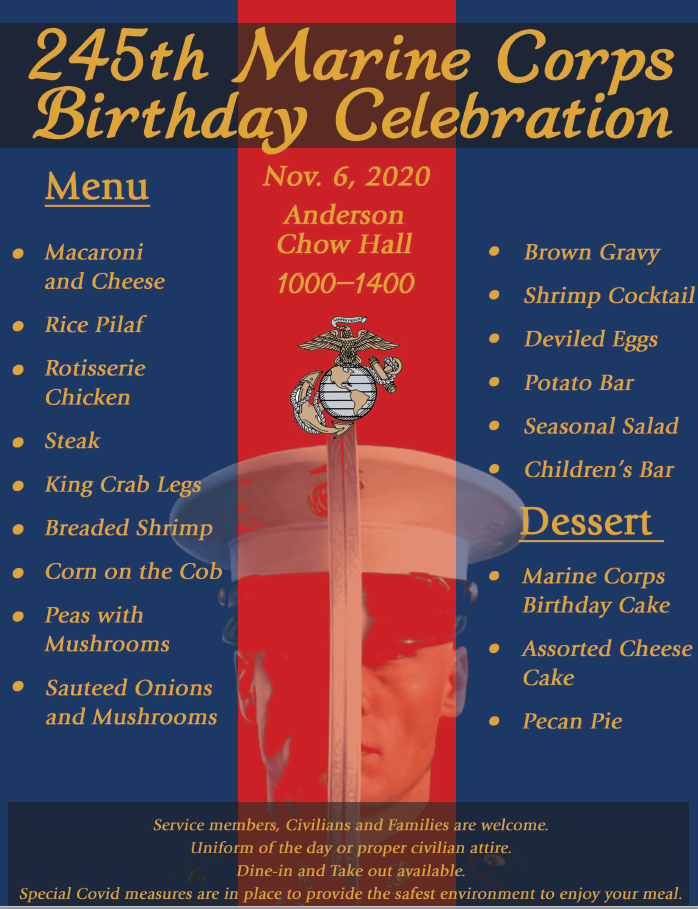 245th Marine Corps Birthday Celebration

Menu

• Macaroni and Cheese
• Rice Pilaf
• Rotisserie Chicken
• Steak
• King Crab Legs
• Breaded Shrimp
• Corn on the Cob
• Peas with Mushrooms
• Sauteed Onions and Mushrooms

Nov. 6, 2020
Anderson Chow Hall
1000–1400

• Brown Gravy
• Shrimp Cocktail
• Deviled Eggs
• Potato Bar
• Seasonal Salad
• Children's Bar

Dessert

• Marine Corps Birthday Cake
• Assorted Cheese Cake
• Pecan Pie

Service members, Civilians and Families are welcome.
Uniform of the day or proper civilian attire.
Dine-in and Take out available.
Special Covid measures are in place to provide the safest environment to enjoy your meal.